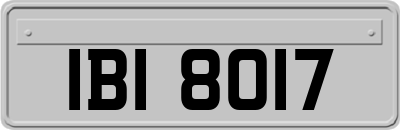 IBI 8017